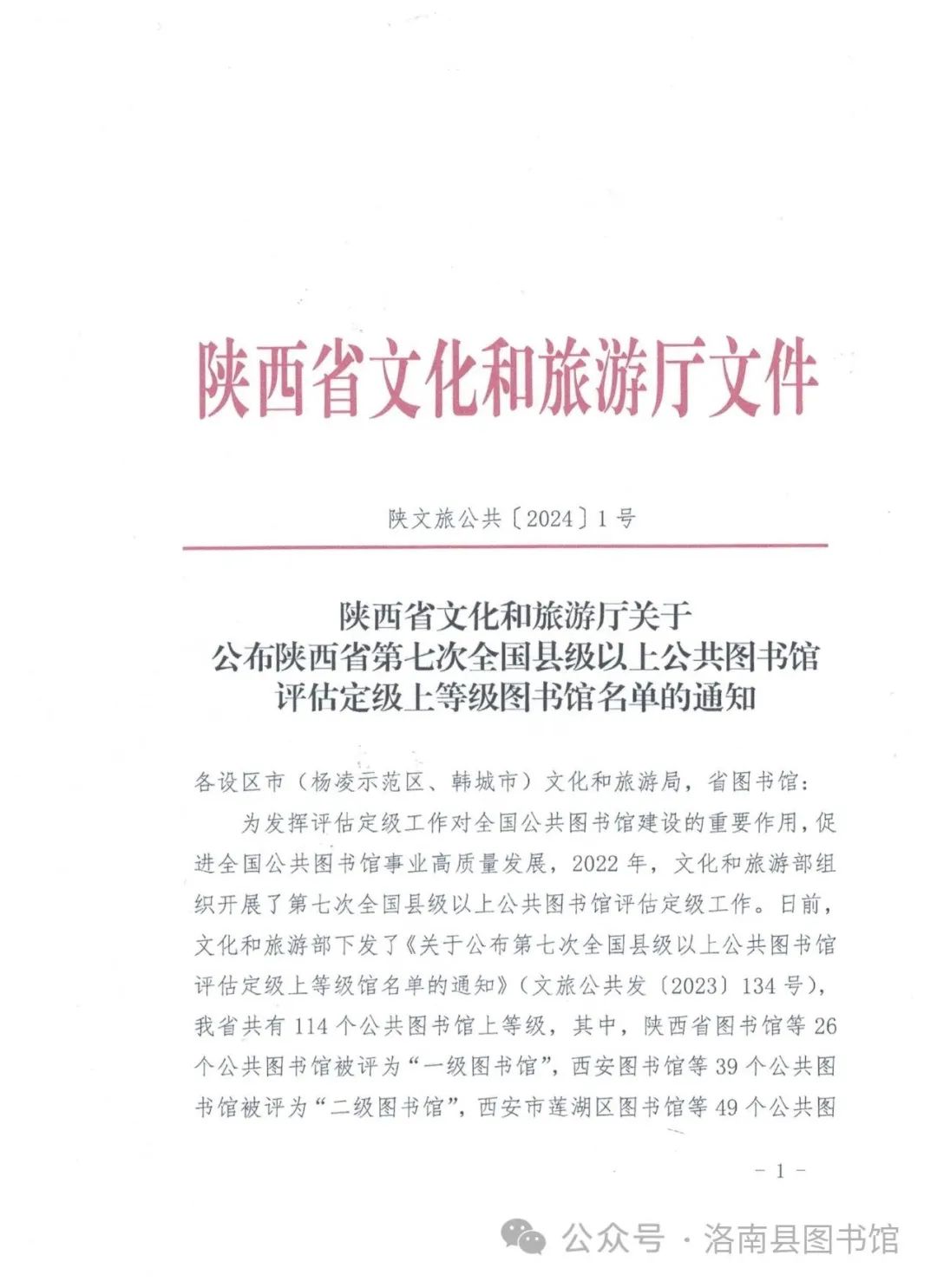 陕西省文化和旅游厅文件

陕文旅公共〔2024〕1号

陕西省文化和旅游厅关于
公布陕西省第七次全国县级以上公共图书馆
评估定级上等级图书馆名单的通知

各设区市（杨凌示范区、韩城市）文化和旅游局，省图书馆：

为发挥评估定级工作对全国公共图书馆建设的重要作用，促进全国公共图书馆事业高质量发展，2022年，文化和旅游部组织开展了第七次全国县级以上公共图书馆评估定级工作。日前，文化和旅游部下发了《关于公布第七次全国县级以上公共图书馆评估定级上等级馆名单的通知》（文旅公共发〔2023〕134号），我省共有114个公共图书馆上等级，其中，陕西省图书馆等26个公共图书馆被评为“一级图书馆”，西安图书馆等39个公共图书馆被评为“二级图书馆”，西安市莲湖区图书馆等49个公共图

－1－

公众号 · 洛南县图书馆